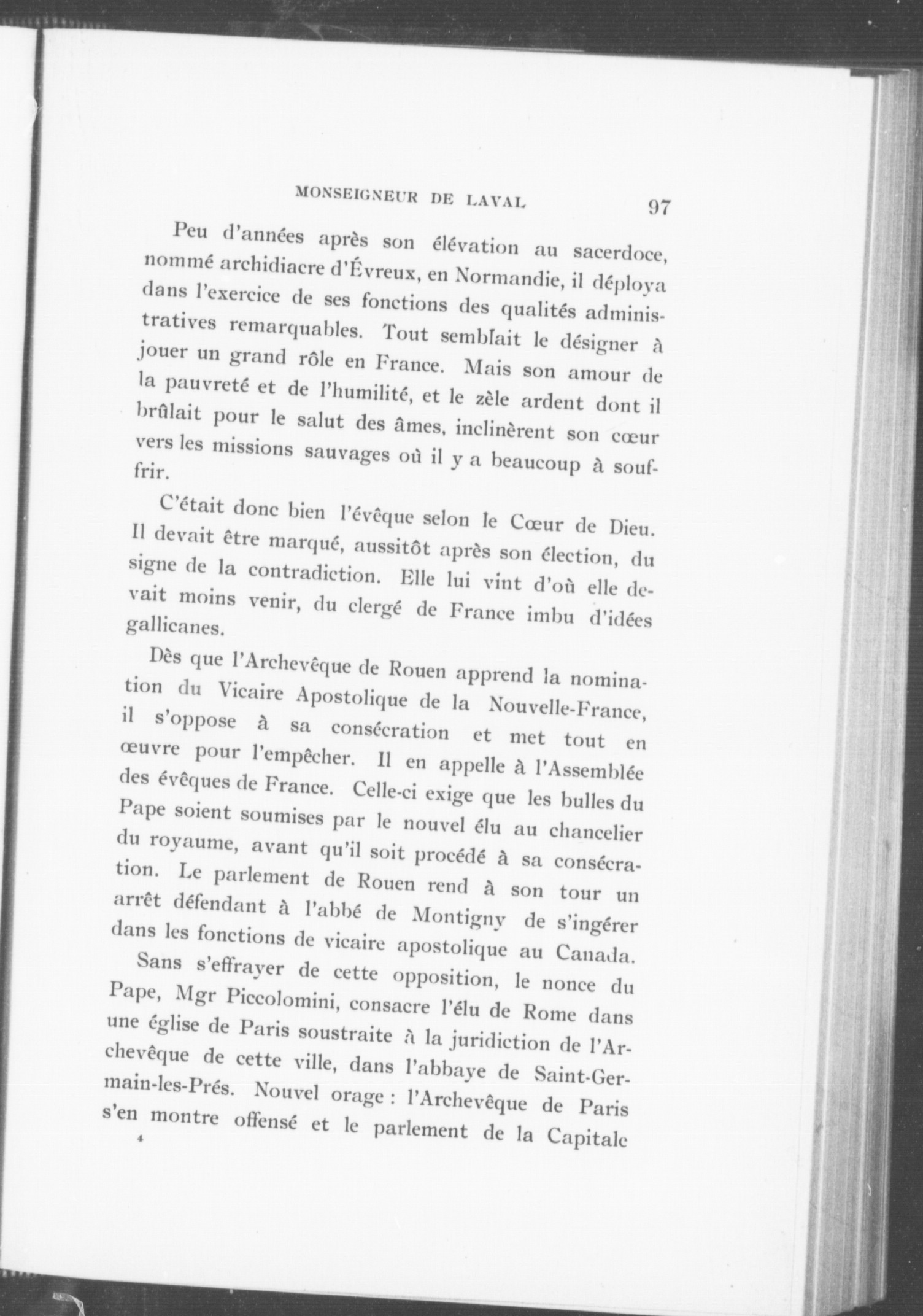 MONSEIGNEUR DE LAVAL 97

Peu d'années après son élévation au sacerdoce, nommé archidiacre d'Évreux, en Normandie, il déploya dans l'exercice de ses fonctions des qualités administratives remarquables. Tout semblait le désigner à jouer un grand rôle en France. Mais son amour de la pauvreté et de l'humilité, et le zèle ardent dont il brûlait pour le salut des âmes, inclinèrent son cœur vers les missions sauvages où il y a beaucoup à souffrir.

C'était donc bien l'évêque selon le Cœur de Dieu. Il devait être marqué, aussitôt après son élection, du signe de la contradiction. Elle lui vint d'où elle devait moins venir, du clergé de France imbu d'idées gallicanes.

Dès que l'Archevêque de Rouen apprend la nomination du Vicaire Apostolique de la Nouvelle-France, il s'oppose à sa consécration et met tout en œuvre pour l'empêcher. Il en appelle à l'Assemblée des évêques de France. Celle-ci exige que les bulles du Pape soient soumises par le nouvel élu au chancelier du royaume, avant qu'il soit procédé à sa consécration. Le parlement de Rouen rend à son tour un arrêt défendant à l'abbé de Montigny de s'ingérer dans les fonctions de vicaire apostolique au Canada.

Sans s'effrayer de cette opposition, le nonce du Pape, Mgr Piccolomini, consacre l'élu de Rome dans une église de Paris soustraite à la juridiction de l'Archevêque de cette ville, dans l'abbaye de Saint-Germain-les-Prés. Nouvel orage : l'Archevêque de Paris s'en montre offensé et le parlement de la Capitale

4